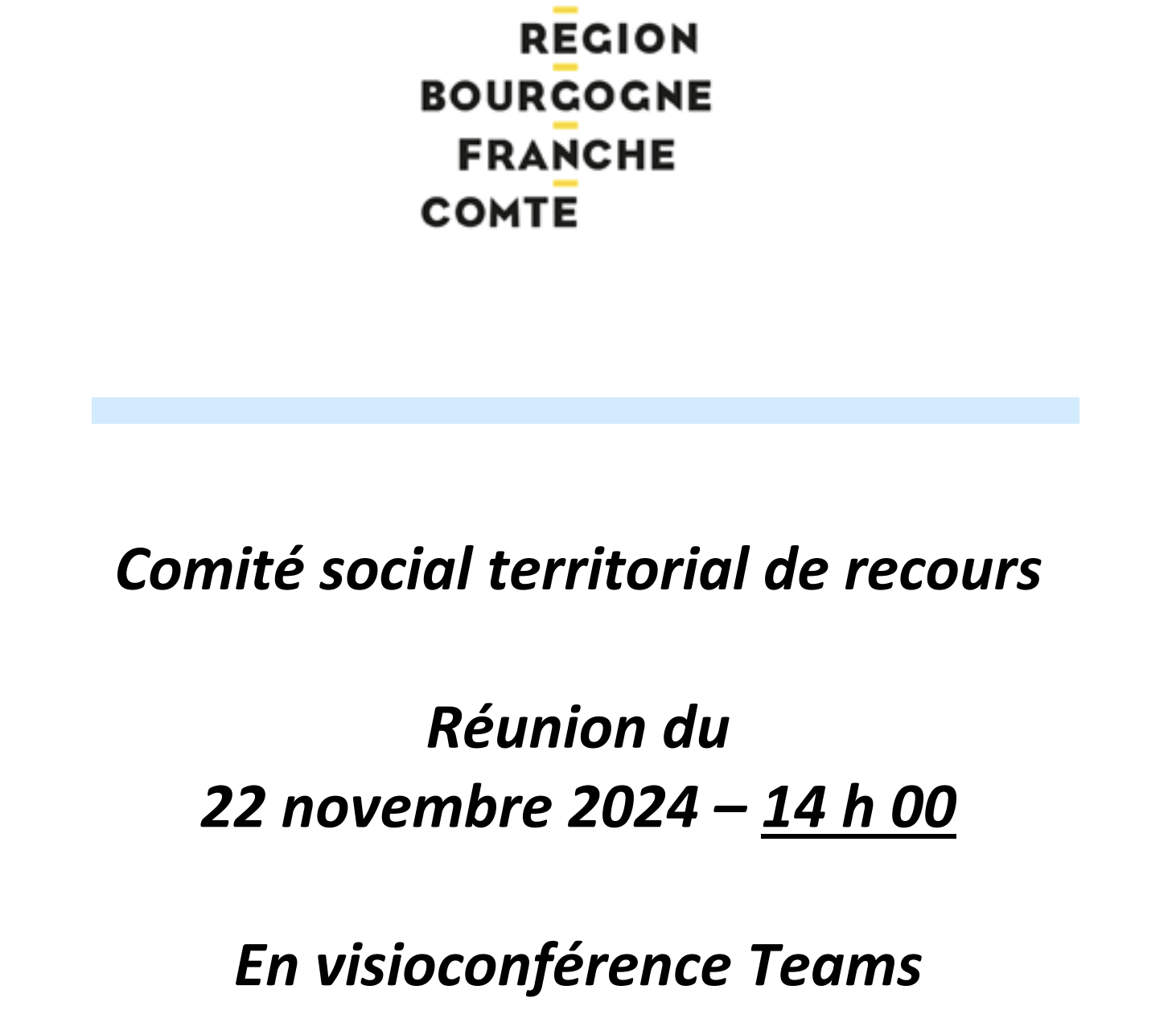 REGION
BOURGOGNE
FRANCHE
COMTE

Comité social territorial de recours

Réunion du
22 novembre 2024 – 14 h 00

En visioconférence Teams